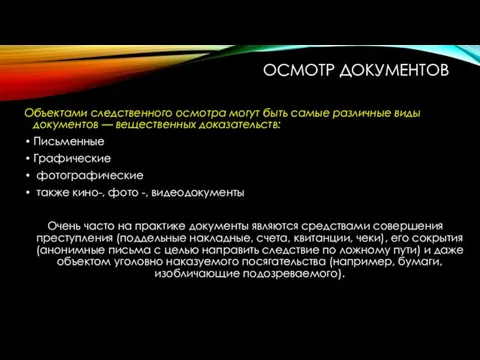 ОСМОТР ДОКУМЕНТОВ

Объектами следственного осмотра могут быть самые различные виды документов — вещественных доказательств:

• Письменные
• Графические
• фотографические
• также кино-, фото -, видеодокументы

Очень часто на практике документы являются средствами совершения преступления (поддельные накладные, счета, квитанции, чеки), его сокрытия (анонимные письма с целью направить следствие по ложному пути) и даже объектом уголовно наказуемого посягательства (например, бумаги, изобличающие подозреваемого).